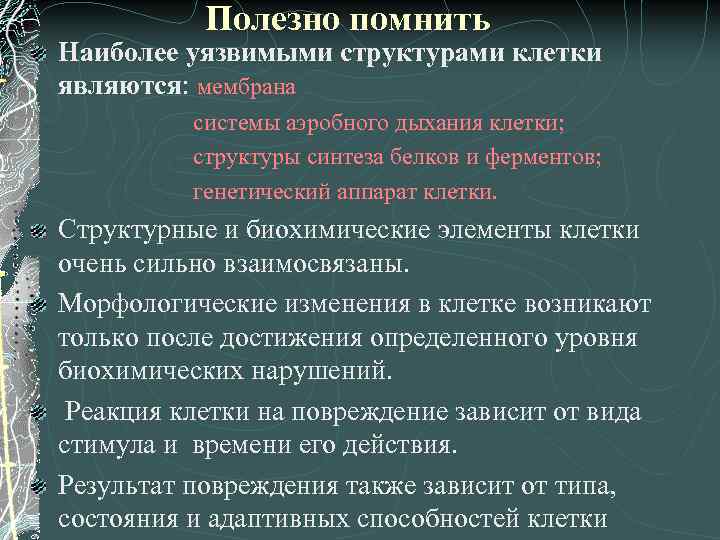 Полезно помнить

Наиболее уязвимыми структурами клетки являются: мембрана

системы аэробного дыхания клетки;

структуры синтеза белков и ферментов;

генетический аппарат клетки.

Структурные и биохимические элементы клетки очень сильно взаимосвязаны.

Морфологические изменения в клетке возникают только после достижения определенного уровня биохимических нарушений.

Реакция клетки на повреждение зависит от вида стимула и времени его действия.

Результат повреждения также зависит от типа, состояния и адаптивных способностей клетки